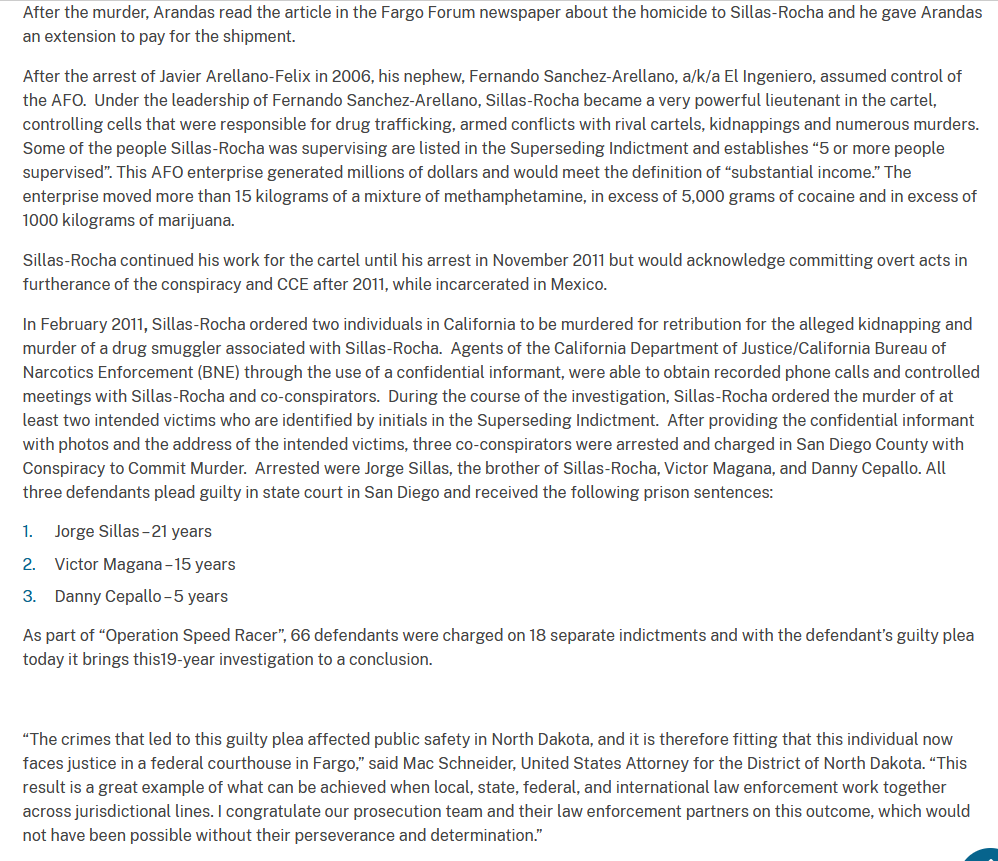 After the murder, Arandas read the article in the Fargo Forum newspaper about the homicide to Sillas-Rocha and he gave Arandas an extension to pay for the shipment.

After the arrest of Javier Arellano-Felix in 2006, his nephew, Fernando Sanchez-Arellano, a/k/a El Ingeniero, assumed control of the AFO. Under the leadership of Fernando Sanchez-Arellano, Sillas-Rocha became a very powerful lieutenant in the cartel, controlling cells that were responsible for drug trafficking, armed conflicts with rival cartels, kidnappings and numerous murders. Some of the people Sillas-Rocha was supervising are listed in the Superseding Indictment and establishes "5 or more people supervised". This AFO enterprise generated millions of dollars and would meet the definition of "substantial income." The enterprise moved more than 15 kilograms of a mixture of methamphetamine, in excess of 5,000 grams of cocaine and in excess of 1000 kilograms of marijuana.

Sillas-Rocha continued his work for the cartel until his arrest in November 2011 but would acknowledge committing overt acts in furtherance of the conspiracy and CCE after 2011, while incarcerated in Mexico.

In February 2011, Sillas-Rocha ordered two individuals in California to be murdered for retribution for the alleged kidnapping and murder of a drug smuggler associated with Sillas-Rocha. Agents of the California Department of Justice/California Bureau of Narcotics Enforcement (BNE) through the use of a confidential informant, were able to obtain recorded phone calls and controlled meetings with Sillas-Rocha and co-conspirators. During the course of the investigation, Sillas-Rocha ordered the murder of at least two intended victims who are identified by initials in the Superseding Indictment. After providing the confidential informant with photos and the address of the intended victims, three co-conspirators were arrested and charged in San Diego County with Conspiracy to Commit Murder. Arrested were Jorge Sillas, the brother of Sillas-Rocha, Victor Magana, and Danny Cepallo. All three defendants plead guilty in state court in San Diego and received the following prison sentences:

1. Jorge Sillas – 21 years
2. Victor Magana – 15 years
3. Danny Cepallo – 5 years

As part of "Operation Speed Racer", 66 defendants were charged on 18 separate indictments and with the defendant's guilty plea today it brings this19-year investigation to a conclusion.

"The crimes that led to this guilty plea affected public safety in North Dakota, and it is therefore fitting that this individual now faces justice in a federal courthouse in Fargo," said Mac Schneider, United States Attorney for the District of North Dakota. "This result is a great example of what can be achieved when local, state, federal, and international law enforcement work together across jurisdictional lines. I congratulate our prosecution team and their law enforcement partners on this outcome, which would not have been possible without their perseverance and determination."